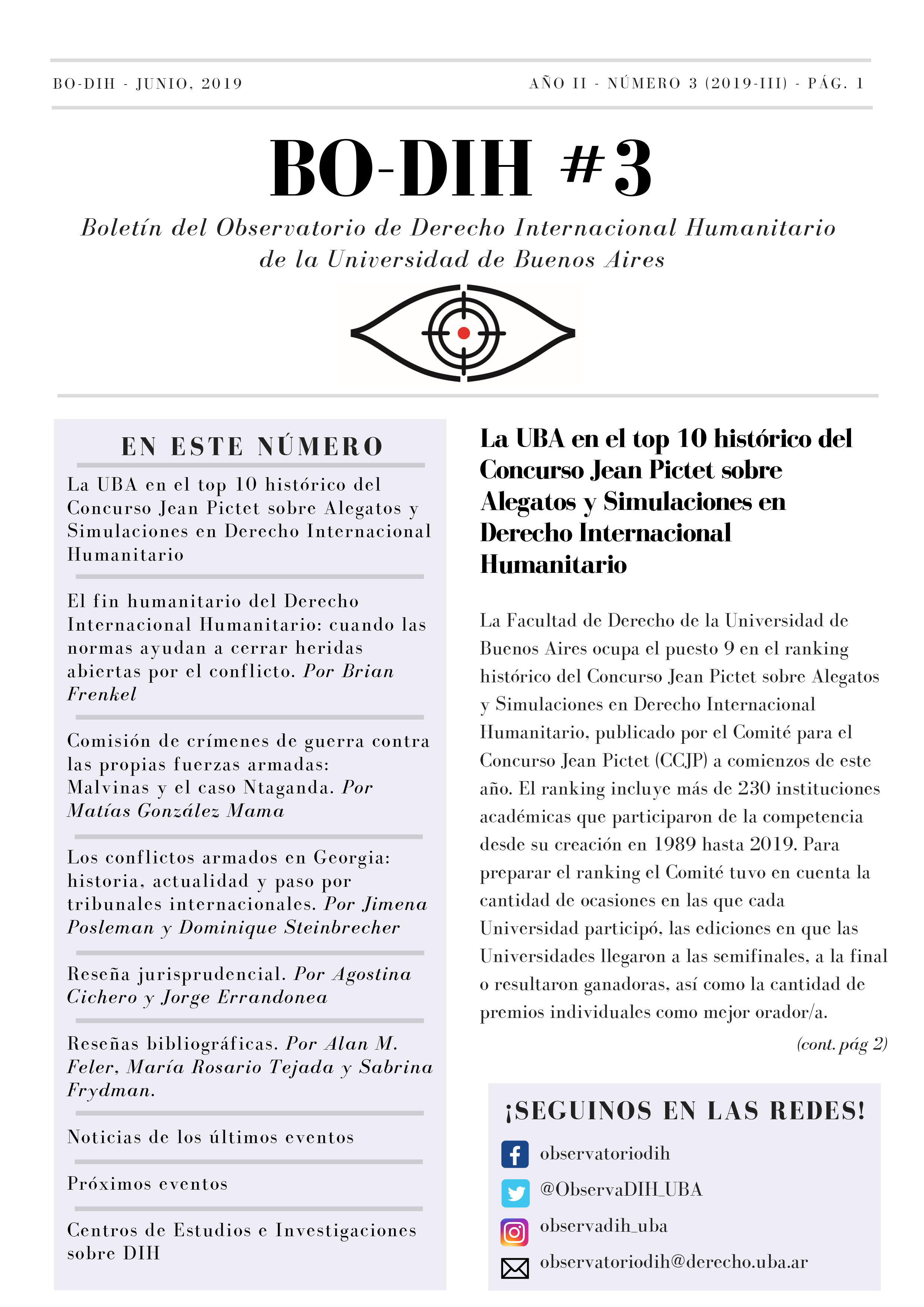 BO-DIH - JUNIO, 2019

AÑO II - NÚMERO 3 (2019-III) - PÁG. 1

BO-DIH #3

Boletín del Observatorio de Derecho Internacional Humanitario de la Universidad de Buenos Aires

EN ESTE NÚMERO

La UBA en el top 10 histórico del Concurso Jean Pictet sobre Alegatos y Simulaciones en Derecho Internacional Humanitario

El fin humanitario del Derecho Internacional Humanitario: cuando las normas ayudan a cerrar heridas abiertas por el conflicto. Por Brian Frenkel

Comisión de crímenes de guerra contra las propias fuerzas armadas: Malvinas y el caso Ntaganda. Por Matías González Mama

Los conflictos armados en Georgia: historia, actualidad y paso por tribunales internacionales. Por Jimena Posleman y Dominique Steinbrecher

Reseña jurisprudencial. Por Agostina Cichero y Jorge Errandonea

Reseñas bibliográficas. Por Alan M. Feler, María Rosario Tejada y Sabrina Frydman.

Noticias de los últimos eventos

Próximos eventos

Centros de Estudios e Investigaciones sobre DIH

La UBA en el top 10 histórico del Concurso Jean Pictet sobre Alegatos y Simulaciones en Derecho Internacional Humanitario

La Facultad de Derecho de la Universidad de Buenos Aires ocupa el puesto 9 en el ranking histórico del Concurso Jean Pictet sobre Alegatos y Simulaciones en Derecho Internacional Humanitario, publicado por el Comité para el Concurso Jean Pictet (CCJP) a comienzos de este año. El ranking incluye más de 230 instituciones académicas que participaron de la competencia desde su creación en 1989 hasta 2019. Para preparar el ranking el Comité tuvo en cuenta la cantidad de ocasiones en las que cada Universidad participó, las ediciones en que las Universidades llegaron a las semifinales, a la final o resultaron ganadoras, así como la cantidad de premios individuales como mejor orador/a.

(cont. pág 2)

¡SEGUINOS EN LAS REDES!

observatoriodih

@ObservaDIH_UBA

observadih_uba

observatoriodih@derecho.uba.ar